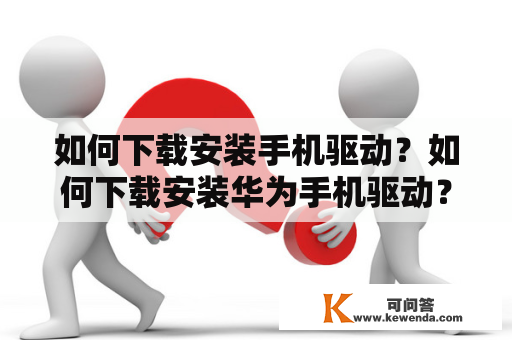 如何下载安装手机驱动？如何下载安装华为手机驱动？

K
可问答
www.kewenda.com